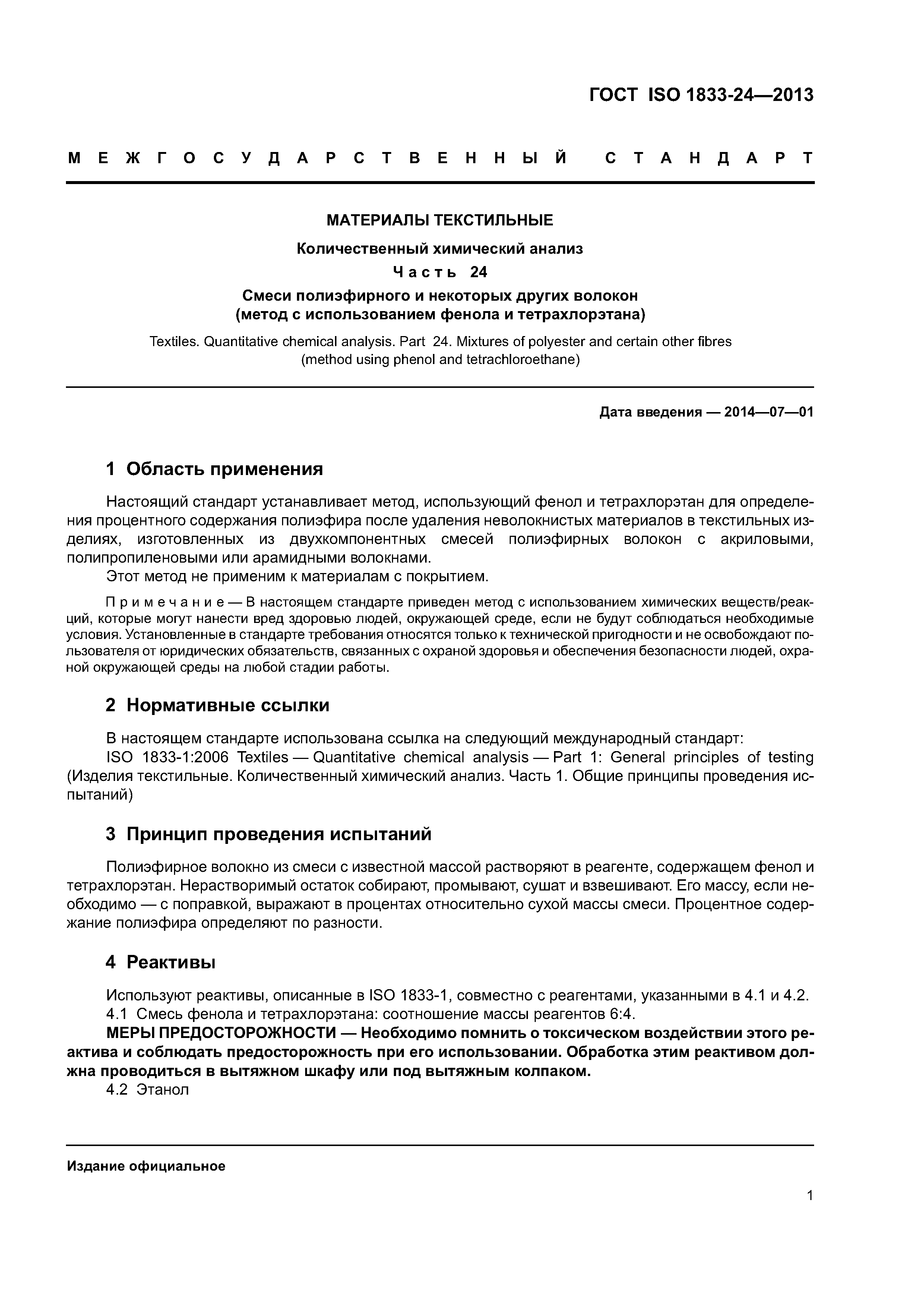 ГОСТ ISO 1833-24—2013

МЕЖГОСУДАРСТВЕННЫЙ СТАНДАРТ

МАТЕРИАЛЫ ТЕКСТИЛЬНЫЕ

Количественный химический анализ

Часть 24

Смеси полиэфирного и некоторых других волокон (метод с использованием фенола и тетрахлорэтана)

Textiles. Quantitative chemical analysis. Part 24. Mixtures of polyester and certain other fibres (method using phenol and tetrachloroethane)

Дата введения — 2014—07—01

1 Область применения

Настоящий стандарт устанавливает метод, использующий фенол и тетрахлорэтан для определения процентного содержания полиэфира после удаления неволокнистых материалов в текстильных изделиях, изготовленных из двухкомпонентных смесей полиэфирных волокон с акриловыми, полипропиленовыми или арамидными волокнами.

Этот метод не применим к материалам с покрытием.

Примечание — В настоящем стандарте приведен метод с использованием химических веществ/реакций, которые могут нанести вред здоровью людей, окружающей среде, если не будут соблюдаться необходимые условия. Установленные в стандарте требования относятся только к технической пригодности и не освобождают пользователя от юридических обязательств, связанных с охраной здоровья и обеспечения безопасности людей, охраной окружающей среды на любой стадии работы.

2 Нормативные ссылки

В настоящем стандарте использована ссылка на следующий международный стандарт:

ISO 1833-1:2006 Textiles — Quantitative chemical analysis — Part 1: General principles of testing (Изделия текстильные. Количественный химический анализ. Часть 1. Общие принципы проведения испытаний)

3 Принцип проведения испытаний

Полиэфирное волокно из смеси с известной массой растворяют в реагенте, содержащем фенол и тетрахлорэтан. Нерастворимый остаток собирают, промывают, сушат и взвешивают. Его массу, если необходимо — с поправкой, выражают в процентах относительно сухой массы смеси. Процентное содержание полиэфира определяют по разности.

4 Реактивы

Используют реактивы, описанные в ISO 1833-1, совместно с реагентами, указанными в 4.1 и 4.2.

4.1 Смесь фенола и тетрахлорэтана: соотношение массы реагентов 6:4.

МЕРЫ ПРЕДОСТОРОЖНОСТИ — Необходимо помнить о токсическом воздействии этого реактива и соблюдать предосторожность при его использовании. Обработка этим реактивом должна проводиться в вытяжном шкафу или под вытяжным колпаком.

4.2 Этанол

Издание официальное

1